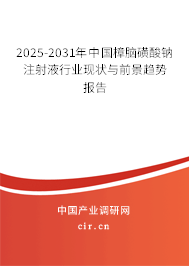 2025-2031年中国樟脑磺酸钠注射液行业现状与前景趋势报告

中国产业调研网
cir.cn